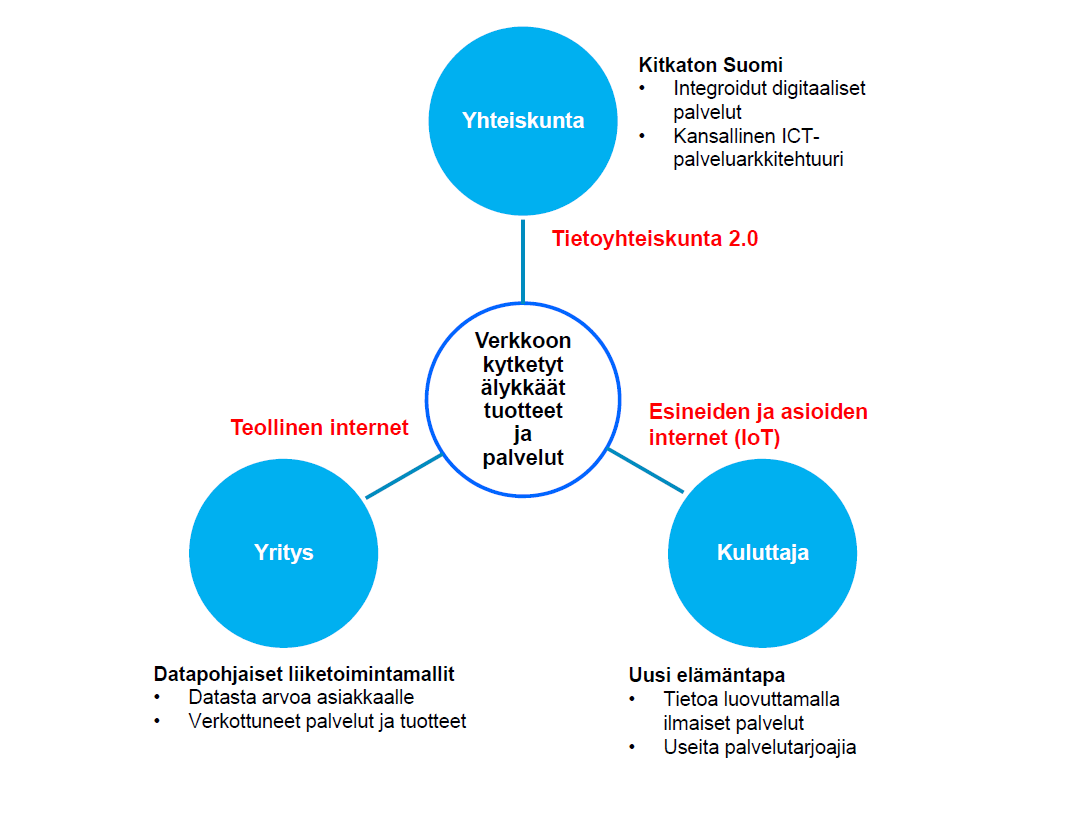 Yhteiskunta

Kitkaton Suomi
• Integroidut digitaaliset palvelut
• Kansallinen ICT-palveluarkkitehtuuri

Tietoyhteiskunta 2.0

Verkkoon kytketyt älykkäät tuotteet ja palvelut

Teollinen internet

Esineiden ja asioiden internet (IoT)

Yritys

Kuluttaja

Datapohjaiset liiketoimintamallit
• Datasta arvoa asiakkaalle
• Verkottuneet palvelut ja tuotteet

Uusi elämäntapa
• Tietoa luovuttamalla ilmaiset palvelut
• Useita palvelutarjoajia